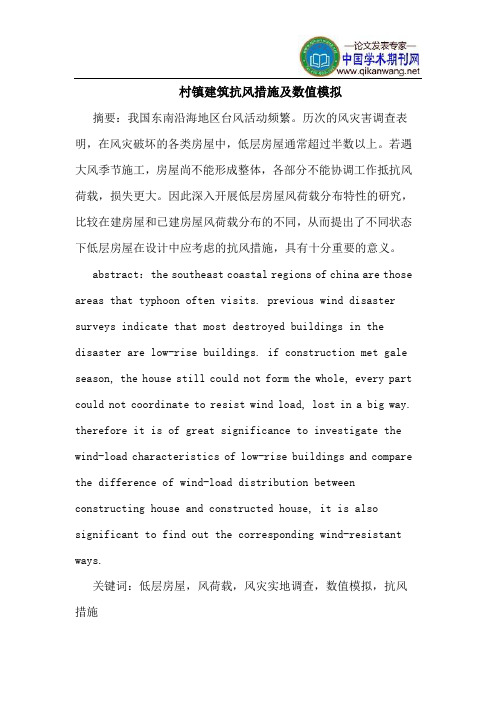 —论文发表专家—
中国学术期刊网
www.qikanwang.net

村镇建筑抗风措施及数值模拟

摘要：我国东南沿海地区台风活动频繁。历次的风灾害调查表明，在风灾破坏的各类房屋中，低层房屋通常超过半数以上。若遇大风季节施工，房屋尚不能形成整体，各部分不能协调工作抵抗风荷载，损失更大。因此深入开展低层房屋风荷载分布特性的研究，比较在建房屋和已建房屋风荷载分布的不同，从而提出了不同状态下低层房屋在设计中应考虑的抗风措施，具有十分重要的意义。

abstract: the southeast coastal regions of china are those areas that typhoon often visits. previous wind disaster surveys indicate that most destroyed buildings in the disaster are low-rise buildings. if construction met gale season, the house still could not form the whole, every part could not coordinate to resist wind load, lost in a big way. therefore it is of great significance to investigate the wind-load characteristics of low-rise buildings and compare the difference of wind-load distribution between constructing house and constructed house, it is also significant to find out the corresponding wind-resistant ways.

关键词：低层房屋，风荷载，风灾实地调查，数值模拟，抗风措施